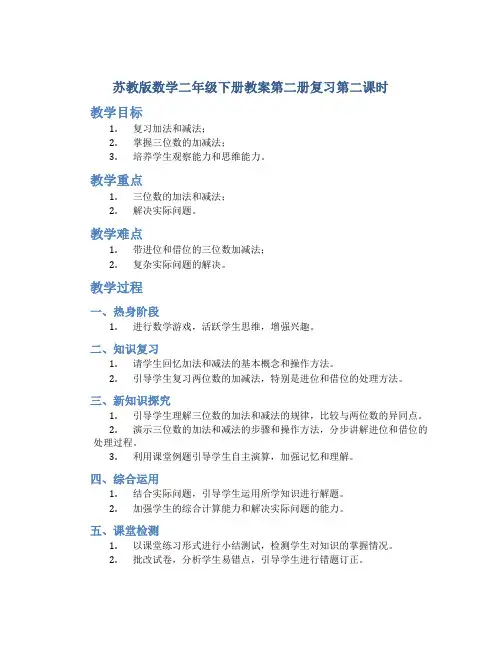 苏教版数学二年级下册教案第二册复习第二课时

教学目标

1. 复习加法和减法；
2. 掌握三位数的加减法；
3. 培养学生观察能力和思维能力。

教学重点

1. 三位数的加法和减法；
2. 解决实际问题。

教学难点

1. 带进位和借位的三位数加减法；
2. 复杂实际问题的解决。

教学过程

一、热身阶段

1. 进行数学游戏，活跃学生思维，增强兴趣。

二、知识复习

1. 请学生回忆加法和减法的基本概念和操作方法。
2. 引导学生复习两位数的加减法，特别是进位和借位的处理方法。

三、新知识探究

1. 引导学生理解三位数的加法和减法的规律，比较与两位数的异同点。
2. 演示三位数的加法和减法的步骤和操作方法，分步讲解进位和借位的处理过程。
3. 利用课堂例题引导学生自主演算，加强记忆和理解。

四、综合运用

1. 结合实际问题，引导学生运用所学知识进行解题。
2. 加强学生的综合计算能力和解决实际问题的能力。

五、课堂检测

1. 以课堂练习形式进行小结测试，检测学生对知识的掌握情况。
2. 批改试卷，分析学生易错点，引导学生进行错题订正。